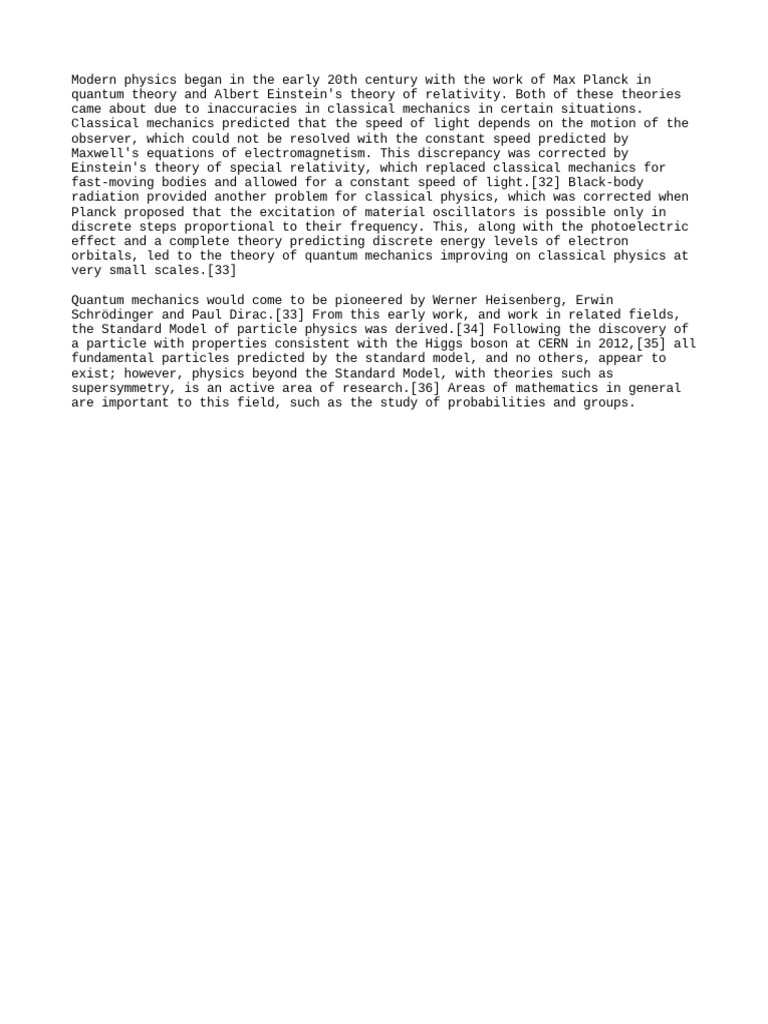 Modern physics began in the early 20th century with the work of Max Planck in quantum theory and Albert Einstein's theory of relativity. Both of these theories came about due to inaccuracies in classical mechanics in certain situations. Classical mechanics predicted that the speed of light depends on the motion of the observer, which could not be resolved with the constant speed predicted by Maxwell's equations of electromagnetism. This discrepancy was corrected by Einstein's theory of special relativity, which replaced classical mechanics for fast-moving bodies and allowed for a constant speed of light.[32] Black-body radiation provided another problem for classical physics, which was corrected when Planck proposed that the excitation of material oscillators is possible only in discrete steps proportional to their frequency. This, along with the photoelectric effect and a complete theory predicting discrete energy levels of electron orbitals, led to the theory of quantum mechanics improving on classical physics at very small scales.[33]

Quantum mechanics would come to be pioneered by Werner Heisenberg, Erwin Schrödinger and Paul Dirac.[33] From this early work, and work in related fields, the Standard Model of particle physics was derived.[34] Following the discovery of a particle with properties consistent with the Higgs boson at CERN in 2012,[35] all fundamental particles predicted by the standard model, and no others, appear to exist; however, physics beyond the Standard Model, with theories such as supersymmetry, is an active area of research.[36] Areas of mathematics in general are important to this field, such as the study of probabilities and groups.